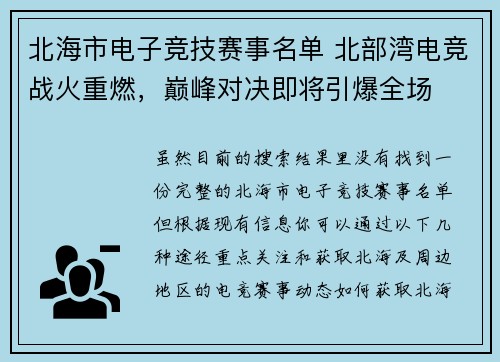 北海市电子竞技赛事名单 北部湾电竞战火重燃，巅峰对决即将引爆全场

虽然目前的搜索结果里没有找到一份完整的北海市电子竞技赛事名单但根据现有信息你可以通过以下几种途径重点关注和获取北海及周边地区的电竞赛事动态如何获取北海